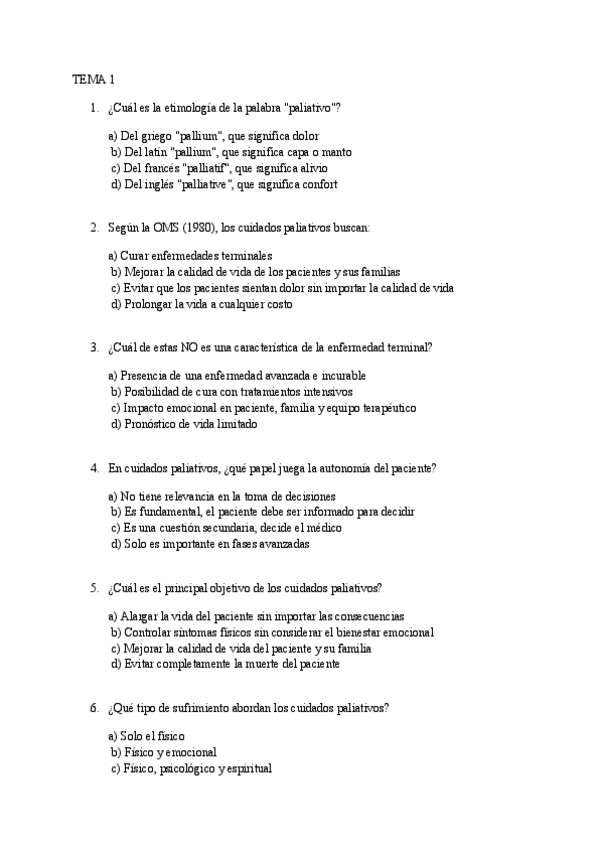 TEMA 1

1. ¿Cuál es la etimología de la palabra "paliativo"?

a) Del griego "pallium", que significa dolor
b) Del latín "pallium", que significa capa o manto
c) Del francés "palliatif", que significa alivio
d) Del inglés "palliative", que significa confort

2. Según la OMS (1980), los cuidados paliativos buscan:

a) Curar enfermedades terminales
b) Mejorar la calidad de vida de los pacientes y sus familias
c) Evitar que los pacientes sientan dolor sin importar la calidad de vida
d) Prolongar la vida a cualquier costo

3. ¿Cuál de estas NO es una característica de la enfermedad terminal?

a) Presencia de una enfermedad avanzada e incurable
b) Posibilidad de cura con tratamientos intensivos
c) Impacto emocional en paciente, familia y equipo terapéutico
d) Pronóstico de vida limitado

4. En cuidados paliativos, ¿qué papel juega la autonomía del paciente?

a) No tiene relevancia en la toma de decisiones
b) Es fundamental, el paciente debe ser informado para decidir
c) Es una cuestión secundaria, decide el médico
d) Solo es importante en fases avanzadas

5. ¿Cuál es el principal objetivo de los cuidados paliativos?

a) Alargar la vida del paciente sin importar las consecuencias
b) Controlar síntomas físicos sin considerar el bienestar emocional
c) Mejorar la calidad de vida del paciente y su familia
d) Evitar completamente la muerte del paciente

6. ¿Qué tipo de sufrimiento abordan los cuidados paliativos?

a) Solo el físico
b) Físico y emocional
c) Físico, psicológico y espiritual